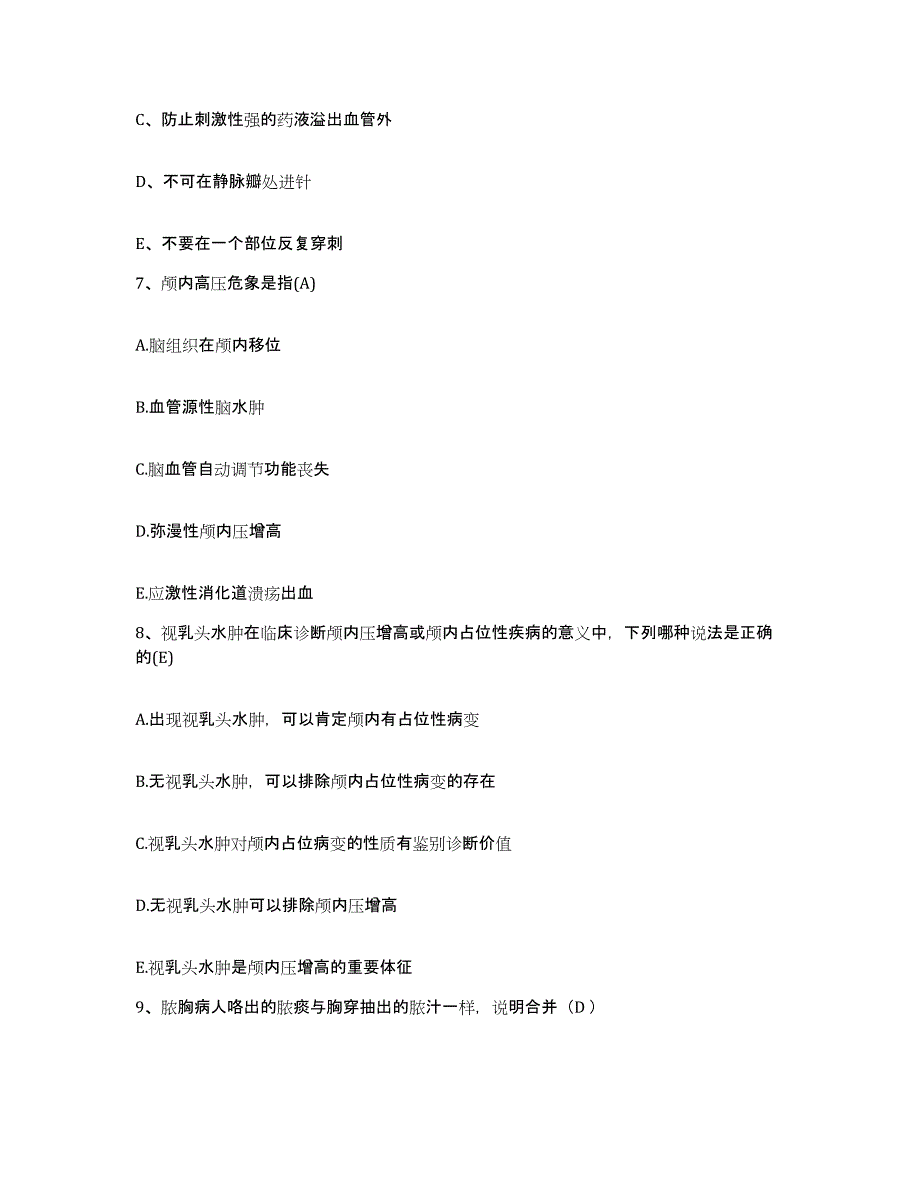 C、防止刺激性强的药液溢出血管外

D、不可在静脉瓣处进针

E、不要在一个部位反复穿刺

7、颅内高压危象是指(A)

A.脑组织在颅内移位

B.血管源性脑水肿

C.脑血管自动调节功能丧失

D.弥漫性颅内压增高

E.应激性消化道溃疡出血

8、视乳头水肿在临床诊断颅内压增高或颅内占位性疾病的意义中，下列哪种说法是正确的(E)

A.出现视乳头水肿，可以肯定颅内有占位性病变

B.无视乳头水肿，可以排除颅内占位性病变的存在

C.视乳头水肿对颅内占位病变的性质有鉴别诊断价值

D.无视乳头水肿可以排除颅内压增高

E.视乳头水肿是颅内压增高的重要体征

9、脓胸病人咯出的脓痰与胸穿抽出的脓汁一样，说明合并（D）